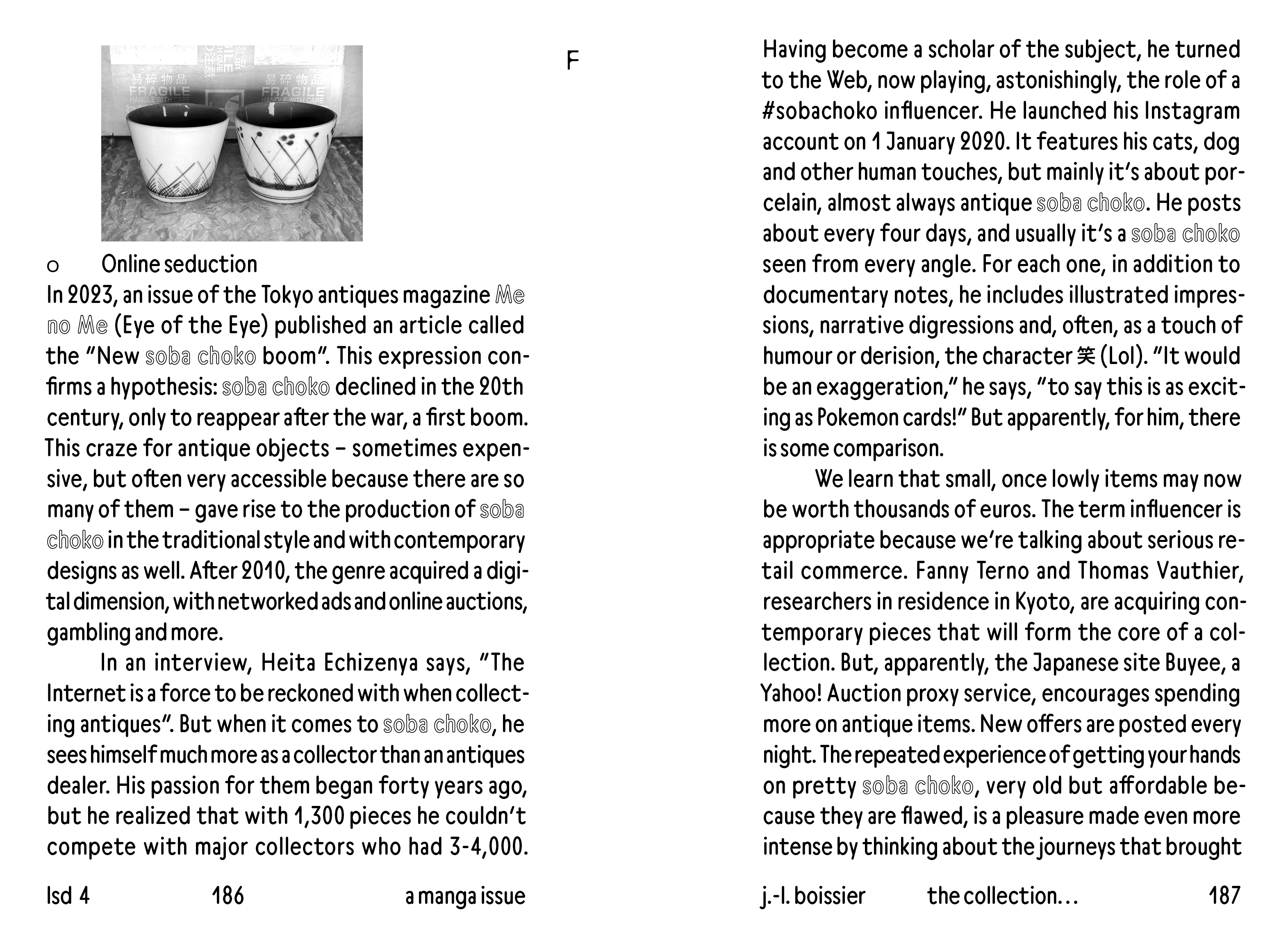 易碎物品 FRAGILE HANDLE WITH CARE 易碎物品 FRAGILE HANDLE WITH CARE

F

o Online seduction
In 2023, an issue of the Tokyo antiques magazine Me no Me (Eye of the Eye) published an article called the "New soba choko boom". This expression confirms a hypothesis: soba choko declined in the 20th century, only to reappear after the war, a first boom. This craze for antique objects – sometimes expensive, but often very accessible because there are so many of them – gave rise to the production of soba choko in the traditional style and with contemporary designs as well. After 2010, the genre acquired a digital dimension, with networked ads and online auctions, gambling and more.

In an interview, Heita Echizenya says, "The Internet is a force to be reckoned with when collecting antiques". But when it comes to soba choko, he sees himself much more as a collector than an antiques dealer. His passion for them began forty years ago, but he realized that with 1,300 pieces he couldn't compete with major collectors who had 3-4,000.

lsd 4 186 a manga issue

Having become a scholar of the subject, he turned to the Web, now playing, astonishingly, the role of a #sobachoko influencer. He launched his Instagram account on 1 January 2020. It features his cats, dog and other human touches, but mainly it's about porcelain, almost always antique soba choko. He posts about every four days, and usually it's a soba choko seen from every angle. For each one, in addition to documentary notes, he includes illustrated impressions, narrative digressions and, often, as a touch of humour or derision, the character 笑 (Lol). "It would be an exaggeration," he says, "to say this is as exciting as Pokemon cards!" But apparently, for him, there is some comparison.

We learn that small, once lowly items may now be worth thousands of euros. The term influencer is appropriate because we're talking about serious retail commerce. Fanny Terno and Thomas Vauthier, researchers in residence in Kyoto, are acquiring contemporary pieces that will form the core of a collection. But, apparently, the Japanese site Buyee, a Yahoo! Auction proxy service, encourages spending more on antique items. New offers are posted every night. The repeated experience of getting your hands on pretty soba choko, very old but affordable because they are flawed, is a pleasure made even more intense by thinking about the journeys that brought

j.-l. boissier the collection… 187